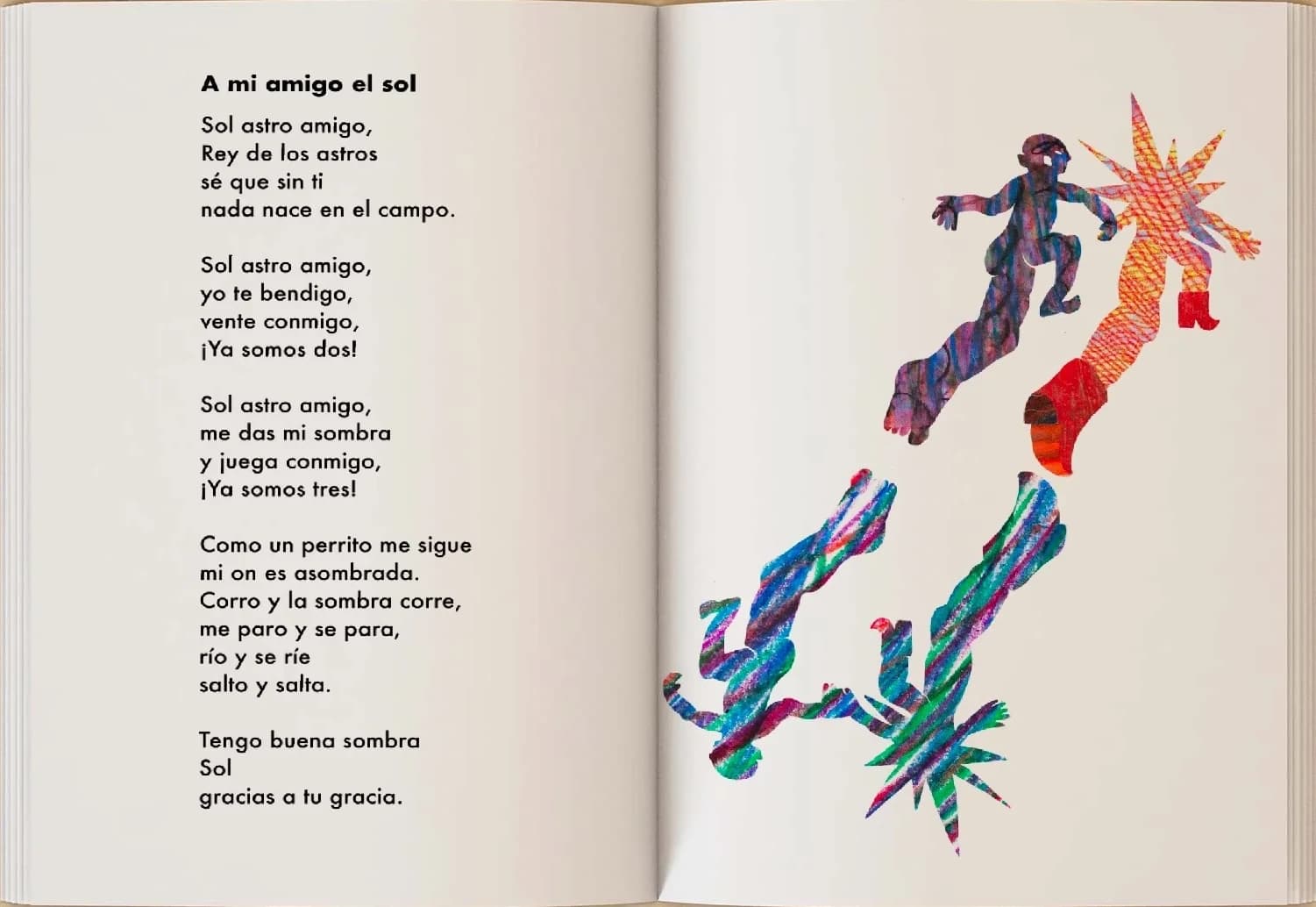 A mi amigo el sol

Sol astro amigo,
Rey de los astros
sé que sin ti
nada nace en el campo.

Sol astro amigo,
yo te bendigo,
vente conmigo,
¡Ya somos dos!

Sol astro amigo,
me das mi sombra
y juega conmigo,
¡Ya somos tres!

Como un perrito me sigue
mi on es asombrada.
Corro y la sombra corre,
me paro y se para,
río y se ríe
salto y salta.

Tengo buena sombra
Sol
gracias a tu gracia.